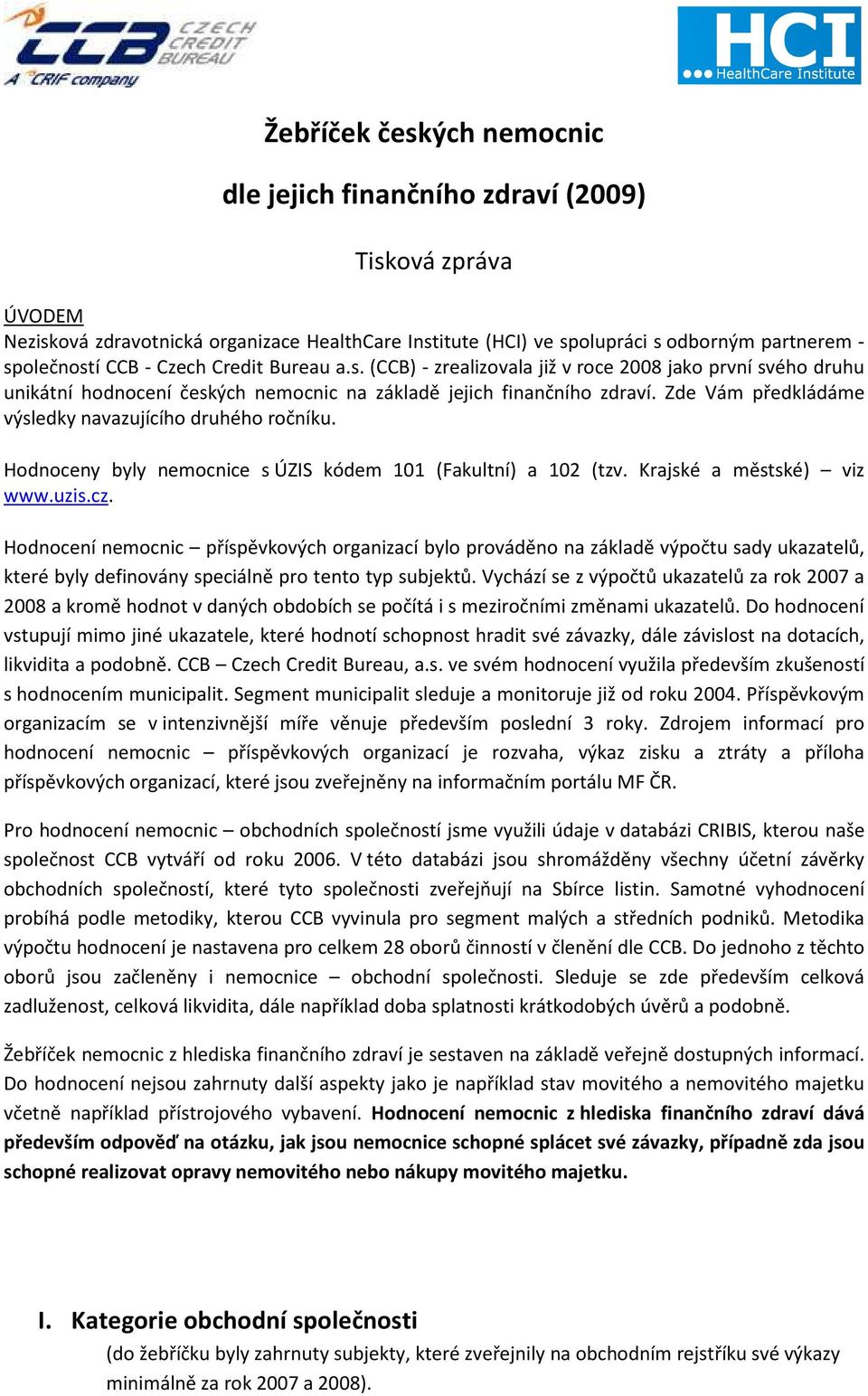 CCB CZECH CREDIT BUREAU A CRIF company

HCI HealthCare Institute

Žebříček českých nemocnic

dle jejich finančního zdraví (2009)

Tisková zpráva

ÚVODEM
Nezisková zdravotnická organizace HealthCare Institute (HCI) ve spolupráci s odborným partnerem - společností CCB - Czech Credit Bureau a.s. (CCB) - zrealizovala již v roce 2008 jako první svého druhu unikátní hodnocení českých nemocnic na základě jejich finančního zdraví. Zde Vám předkládáme výsledky navazujícího druhého ročníku.

Hodnoceny byly nemocnice s ÚZIS kódem 101 (Fakultní) a 102 (tzv. Krajské a městské) – viz www.uzis.cz.

Hodnocení nemocnic – příspěvkových organizací bylo prováděno na základě výpočtu sady ukazatelů, které byly definovány speciálně pro tento typ subjektů. Vychází se z výpočtů ukazatelů za rok 2007 a 2008 a kromě hodnot v daných obdobích se počítá i s meziročními změnami ukazatelů. Do hodnocení vstupují mimo jiné ukazatele, které hodnotí schopnost hradit své závazky, dále závislost na dotacích, likvidita a podobně. CCB – Czech Credit Bureau, a.s. ve svém hodnocení využila především zkušeností s hodnocením municipalit. Segment municipalit sleduje a monitoruje již od roku 2004. Příspěvkovým organizacím se v intenzivnější míře věnuje především poslední 3 roky. Zdrojem informací pro hodnocení nemocnic – příspěvkových organizací je rozvaha, výkaz zisku a ztráty a příloha příspěvkových organizací, které jsou zveřejněny na informačním portálu MF ČR.

Pro hodnocení nemocnic – obchodních společností jsme využili údaje v databázi CRIBIS, kterou naše společnost CCB vytváří od roku 2006. V této databázi jsou shromážděny všechny účetní závěrky obchodních společností, které tyto společnosti zveřejňují na Sbírce listin. Samotné vyhodnocení probíhá podle metodiky, kterou CCB vyvinula pro segment malých a středních podniků. Metodika výpočtu hodnocení je nastavena pro celkem 28 oborů činností v členění dle CCB. Do jednoho z těchto oborů jsou začleněny i nemocnice – obchodní společnosti. Sleduje se zde především celková zadluženost, celková likvidita, dále například doba splatnosti krátkodobých úvěrů a podobně.

Žebříček nemocnic z hlediska finančního zdraví je sestaven na základě veřejně dostupných informací. Do hodnocení nejsou zahrnuty další aspekty jako je například stav movitého a nemovitého majetku včetně například přístrojového vybavení. Hodnocení nemocnic z hlediska finančního zdraví dává především odpověď na otázku, jak jsou nemocnice schopné splácet své závazky, případně zda jsou schopné realizovat opravy nemovitého nebo nákupy movitého majetku.

I. Kategorie obchodní společnosti
(do žebříčku byly zahrnuty subjekty, které zveřejnily na obchodním rejstříku své výkazy minimálně za rok 2007 a 2008).